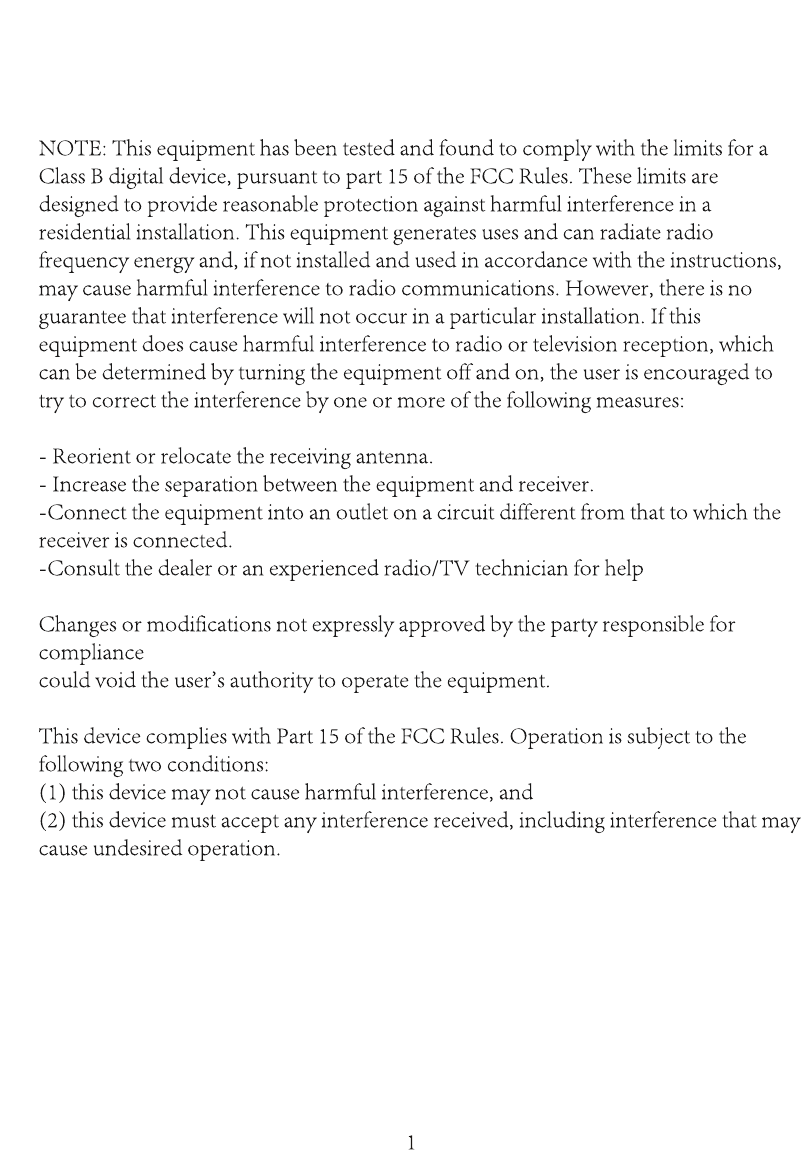 NOTE: This equipment has been tested and found to comply with the limits for a Class B digital device, pursuant to part 15 of the FCC Rules. These limits are designed to provide reasonable protection against harmful interference in a residential installation. This equipment generates uses and can radiate radio frequency energy and, if not installed and used in accordance with the instructions, may cause harmful interference to radio communications. However, there is no guarantee that interference will not occur in a particular installation. If this equipment does cause harmful interference to radio or television reception, which can be determined by turning the equipment off and on, the user is encouraged to try to correct the interference by one or more of the following measures:

- Reorient or relocate the receiving antenna.
- Increase the separation between the equipment and receiver.
-Connect the equipment into an outlet on a circuit different from that to which the receiver is connected.
-Consult the dealer or an experienced radio/TV technician for help

Changes or modifications not expressly approved by the party responsible for compliance
could void the user's authority to operate the equipment.

This device complies with Part 15 of the FCC Rules. Operation is subject to the following two conditions:
(1) this device may not cause harmful interference, and
(2) this device must accept any interference received, including interference that may cause undesired operation.

1